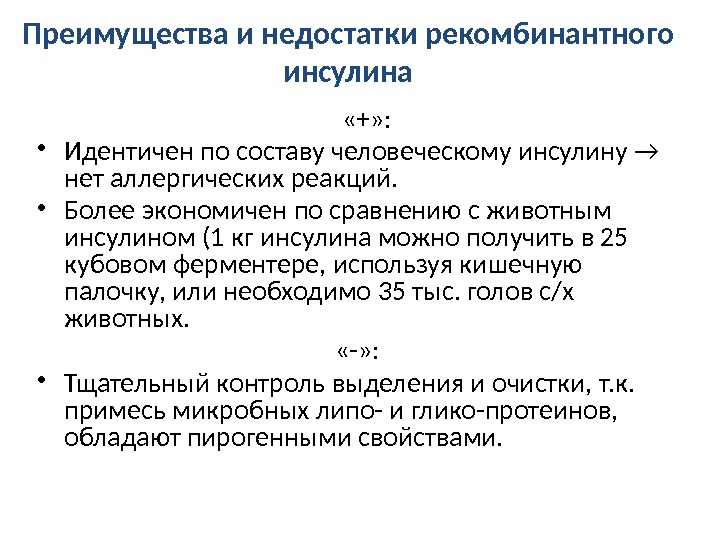 Преимущества и недостатки рекомбинантного инсулина

«+»:

• Идентичен по составу человеческому инсулину → нет аллергических реакций.

• Более экономичен по сравнению с животным инсулином (1 кг инсулина можно получить в 25 кубовом ферментере, используя кишечную палочку, или необходимо 35 тыс. голов с/х животных.

«-»:

• Тщательный контроль выделения и очистки, т.к. примесь микробных липо- и глико-протеинов, обладают пирогенными свойствами.